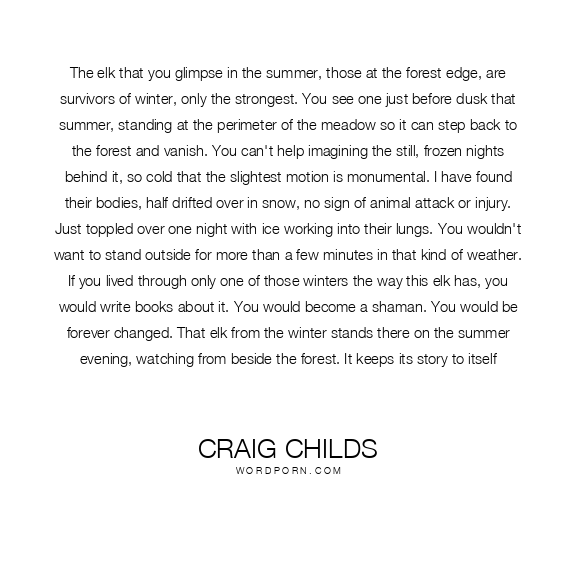 The elk that you glimpse in the summer, those at the forest edge, are survivors of winter, only the strongest. You see one just before dusk that summer, standing at the perimeter of the meadow so it can step back to the forest and vanish. You can't help imagining the still, frozen nights behind it, so cold that the slightest motion is monumental. I have found their bodies, half drifted over in snow, no sign of animal attack or injury. Just toppled over one night with ice working into their lungs. You wouldn't want to stand outside for more than a few minutes in that kind of weather. If you lived through only one of those winters the way this elk has, you would write books about it. You would become a shaman. You would be forever changed. That elk from the winter stands there on the summer evening, watching from beside the forest. It keeps its story to itself

CRAIG CHILDS
WORDPORN.COM